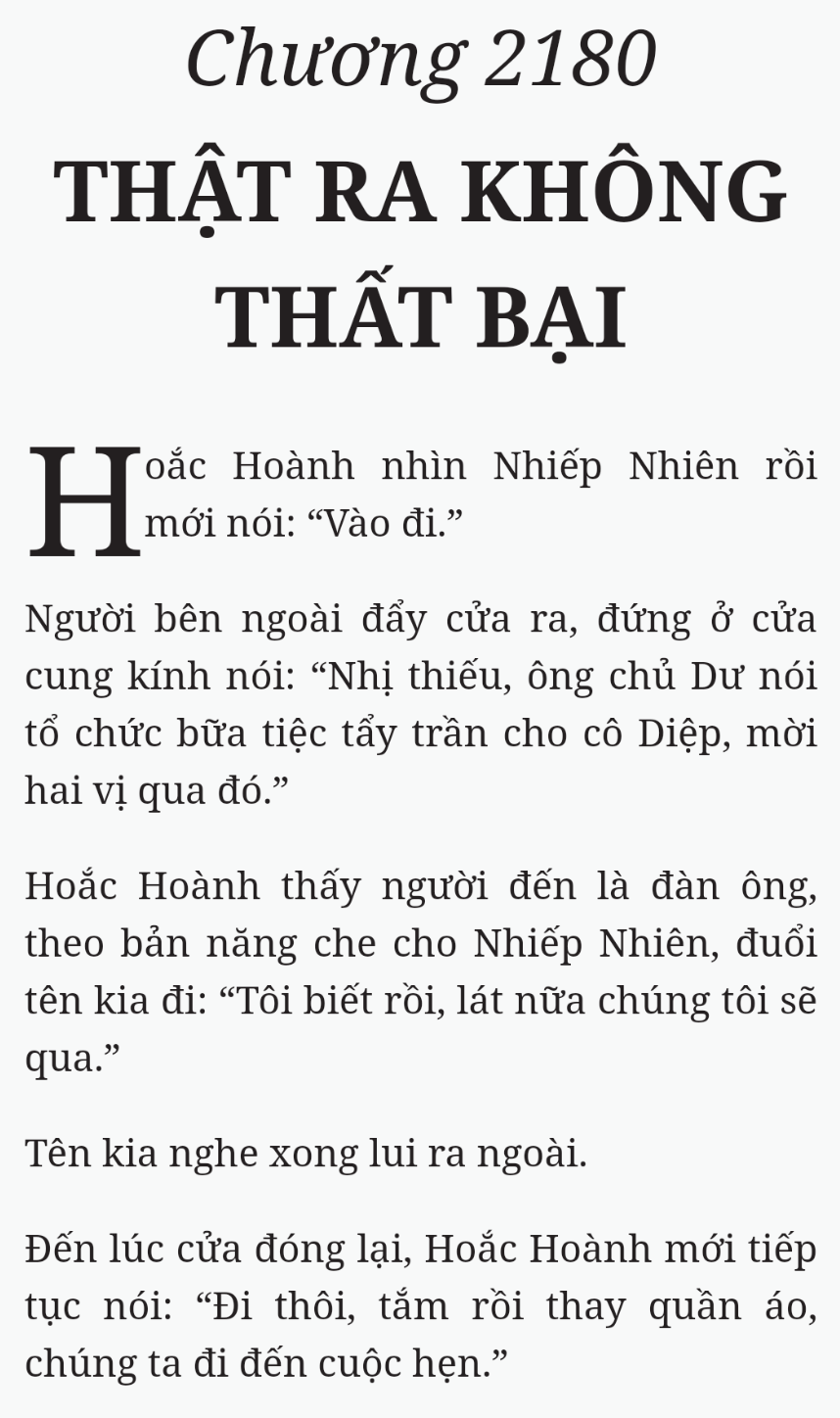 Chương 2180

THẬT RA KHÔNG THẤT BẠI

Hoắc Hoành nhìn Nhiếp Nhiên rồi mới nói: “Vào đi.”

Người bên ngoài đẩy cửa ra, đứng ở cửa cung kính nói: “Nhị thiếu, ông chủ Dư nói tổ chức bữa tiệc tẩy trần cho cô Diệp, mời hai vị qua đó.”

Hoắc Hoành thấy người đến là đàn ông, theo bản năng che cho Nhiếp Nhiên, đuổi tên kia đi: “Tôi biết rồi, lát nữa chúng tôi sẽ qua.”

Tên kia nghe xong lui ra ngoài.

Đến lúc cửa đóng lại, Hoắc Hoành mới tiếp tục nói: “Đi thôi, tắm rồi thay quần áo, chúng ta đi đến cuộc hẹn.”